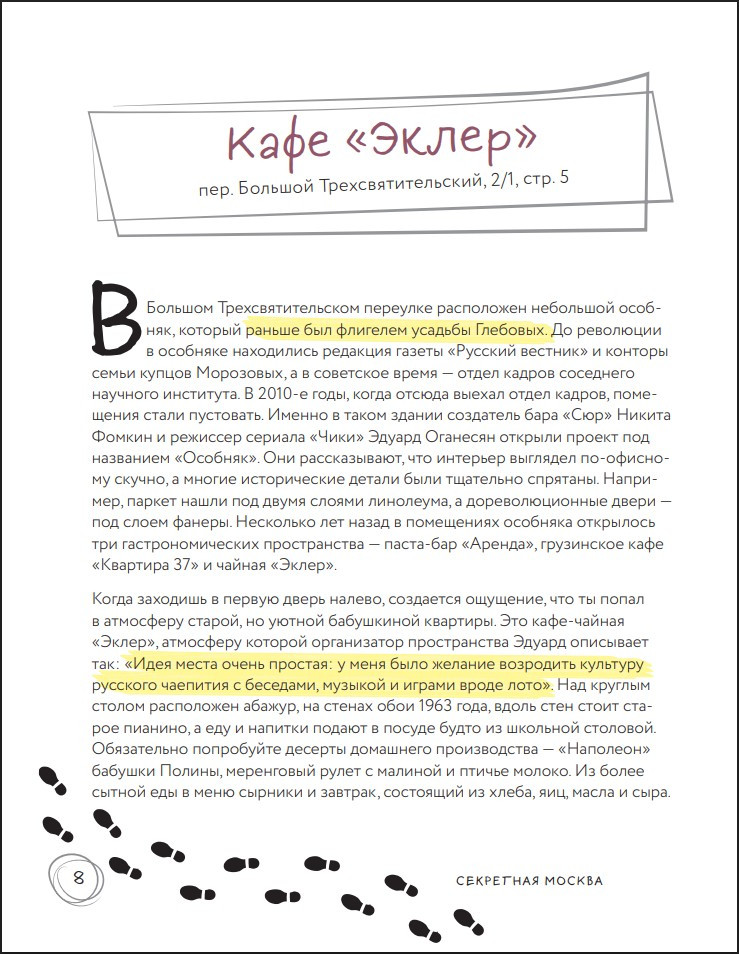 Кафе «Эклер»

пер. Большой Трехсвятительский, 2/1, стр. 5

В Большом Трехсвятительском переулке расположен небольшой особняк, который раньше был флигелем усадьбы Глебовых. До революции в особняке находились редакция газеты «Русский вестник» и конторы семьи купцов Морозовых, а в советское время — отдел кадров соседнего научного института. В 2010-е годы, когда отсюда выехал отдел кадров, помещения стали пустовать. Именно в таком здании создатель бара «Сюр» Никита Фомкин и режиссер сериала «Чики» Эдуард Оганесян открыли проект под названием «Особняк». Они рассказывают, что интерьер выглядел по-офисному скучно, а многие исторические детали были тщательно спрятаны. Например, паркет нашли под двумя слоями линолеума, а дореволюционные двери — под слоем фанеры. Несколько лет назад в помещениях особняка открылось три гастрономических пространства — паста-бар «Аренда», грузинское кафе «Квартира 37» и чайная «Эклер».

Когда заходишь в первую дверь налево, создается ощущение, что ты попал в атмосферу старой, но уютной бабушкиной квартиры. Это кафе-чайная «Эклер», атмосферу которой организатор пространства Эдуард описывает так: «Идея места очень простая: у меня было желание возродить культуру русского чаепития с беседами, музыкой и играми вроде лото». Над круглым столом расположен абажур, на стенах обои 1963 года, вдоль стен стоит старое пианино, а еду и напитки подают в посуде будто из школьной столовой. Обязательно попробуйте десерты домашнего производства — «Наполеон» бабушки Полины, меренговый рулет с малиной и птичье молоко. Из более сытной еды в меню сырники и завтрак, состоящий из хлеба, яиц, масла и сыра.

8

СЕКРЕТНАЯ МОСКВА